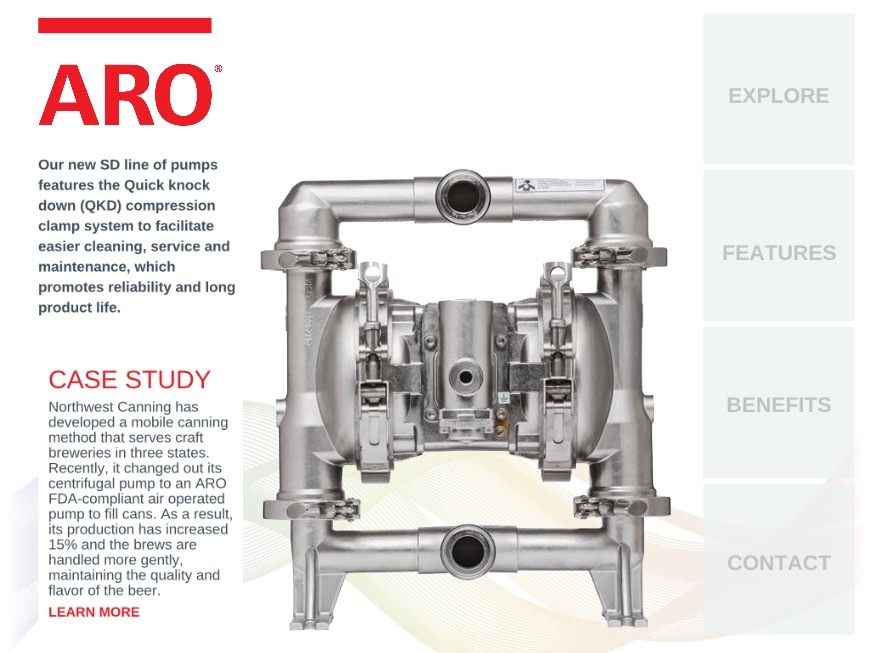 ARO®

Our new SD line of pumps features the Quick knock down (QKD) compression clamp system to facilitate easier cleaning, service and maintenance, which promotes reliability and long product life.

CASE STUDY

Northwest Canning has developed a mobile canning method that serves craft breweries in three states. Recently, it changed out its centrifugal pump to an ARO FDA-compliant air operated pump to fill cans. As a result, its production has increased 15% and the brews are handled more gently, maintaining the quality and flavor of the beer.

LEARN MORE

EXPLORE

FEATURES

BENEFITS

CONTACT